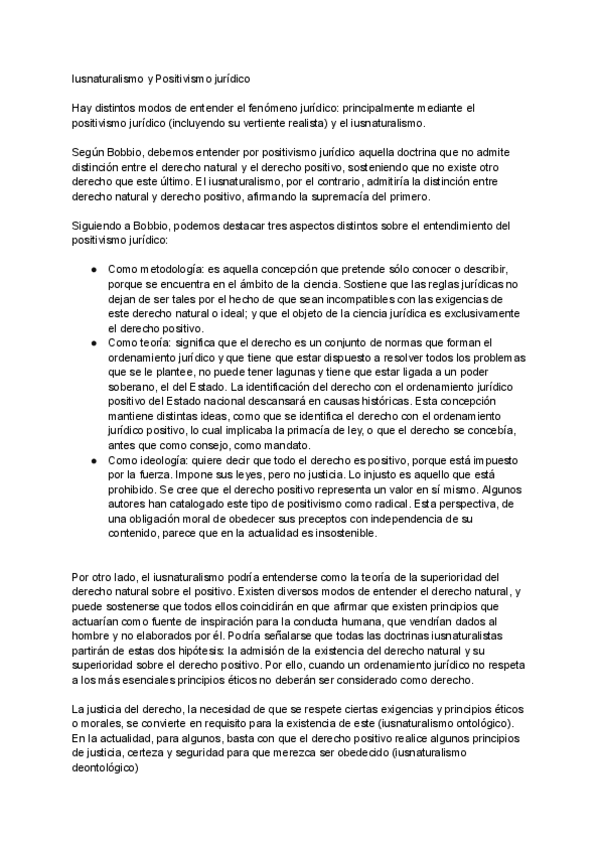 Iusnaturalismo y Positivismo jurídico

Hay distintos modos de entender el fenómeno jurídico: principalmente mediante el positivismo jurídico (incluyendo su vertiente realista) y el iusnaturalismo.

Según Bobbio, debemos entender por positivismo jurídico aquella doctrina que no admite distinción entre el derecho natural y el derecho positivo, sosteniendo que no existe otro derecho que este último. El iusnaturalismo, por el contrario, admitiría la distinción entre derecho natural y derecho positivo, afirmando la supremacía del primero.

Siguiendo a Bobbio, podemos destacar tres aspectos distintos sobre el entendimiento del positivismo jurídico:

● Como metodología: es aquella concepción que pretende sólo conocer o describir, porque se encuentra en el ámbito de la ciencia. Sostiene que las reglas jurídicas no dejan de ser tales por el hecho de que sean incompatibles con las exigencias de este derecho natural o ideal; y que el objeto de la ciencia jurídica es exclusivamente el derecho positivo.
● Como teoría: significa que el derecho es un conjunto de normas que forman el ordenamiento jurídico y que tiene que estar dispuesto a resolver todos los problemas que se le plantee, no puede tener lagunas y tiene que estar ligada a un poder soberano, el del Estado. La identificación del derecho con el ordenamiento jurídico positivo del Estado nacional descansará en causas históricas. Esta concepción mantiene distintas ideas, como que se identifica el derecho con el ordenamiento jurídico positivo, lo cual implicaba la primacía de ley, o que el derecho se concebía, antes que como consejo, como mandato.
● Como ideología: quiere decir que todo el derecho es positivo, porque está impuesto por la fuerza. Impone sus leyes, pero no justicia. Lo injusto es aquello que está prohibido. Se cree que el derecho positivo representa un valor en sí mismo. Algunos autores han catalogado este tipo de positivismo como radical. Esta perspectiva, de una obligación moral de obedecer sus preceptos con independencia de su contenido, parece que en la actualidad es insostenible.

Por otro lado, el iusnaturalismo podría entenderse como la teoría de la superioridad del derecho natural sobre el positivo. Existen diversos modos de entender el derecho natural, y puede sostenerse que todos ellos coincidirán en que afirmar que existen principios que actuarían como fuente de inspiración para la conducta humana, que vendrían dados al hombre y no elaborados por él. Podría señalarse que todas las doctrinas iusnaturalistas partirán de estas dos hipótesis: la admisión de la existencia del derecho natural y su superioridad sobre el derecho positivo. Por ello, cuando un ordenamiento jurídico no respeta a los más esenciales principios éticos no deberán ser considerado como derecho.

La justicia del derecho, la necesidad de que se respete ciertas exigencias y principios éticos o morales, se convierte en requisito para la existencia de este (iusnaturalismo ontológico). En la actualidad, para algunos, basta con que el derecho positivo realice algunos principios de justicia, certeza y seguridad para que merezca ser obedecido (iusnaturalismo deontológico)